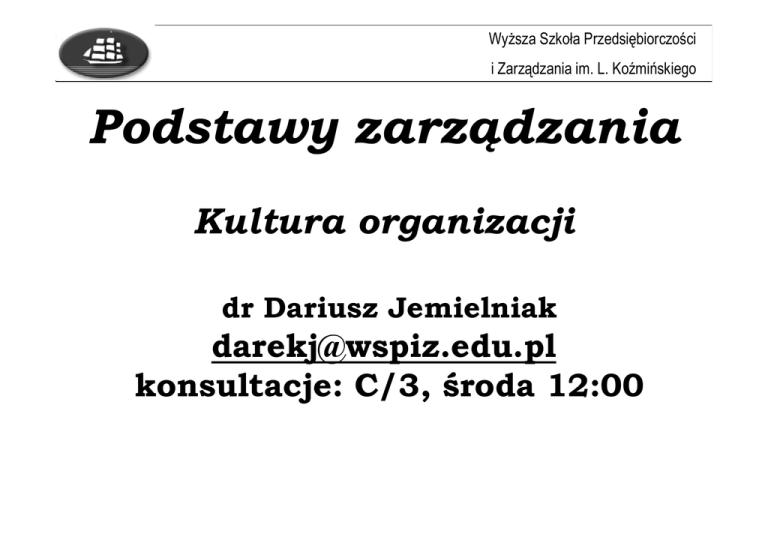 Wyższa Szkoła Przedsiębiorczości
i Zarządzania im. L. Koźmińskiego

Podstawy zarządzania

Kultura organizacji

dr Dariusz Jemielniak
darekj@wspiz.edu.pl
konsultacje: C/3, środa 12:00